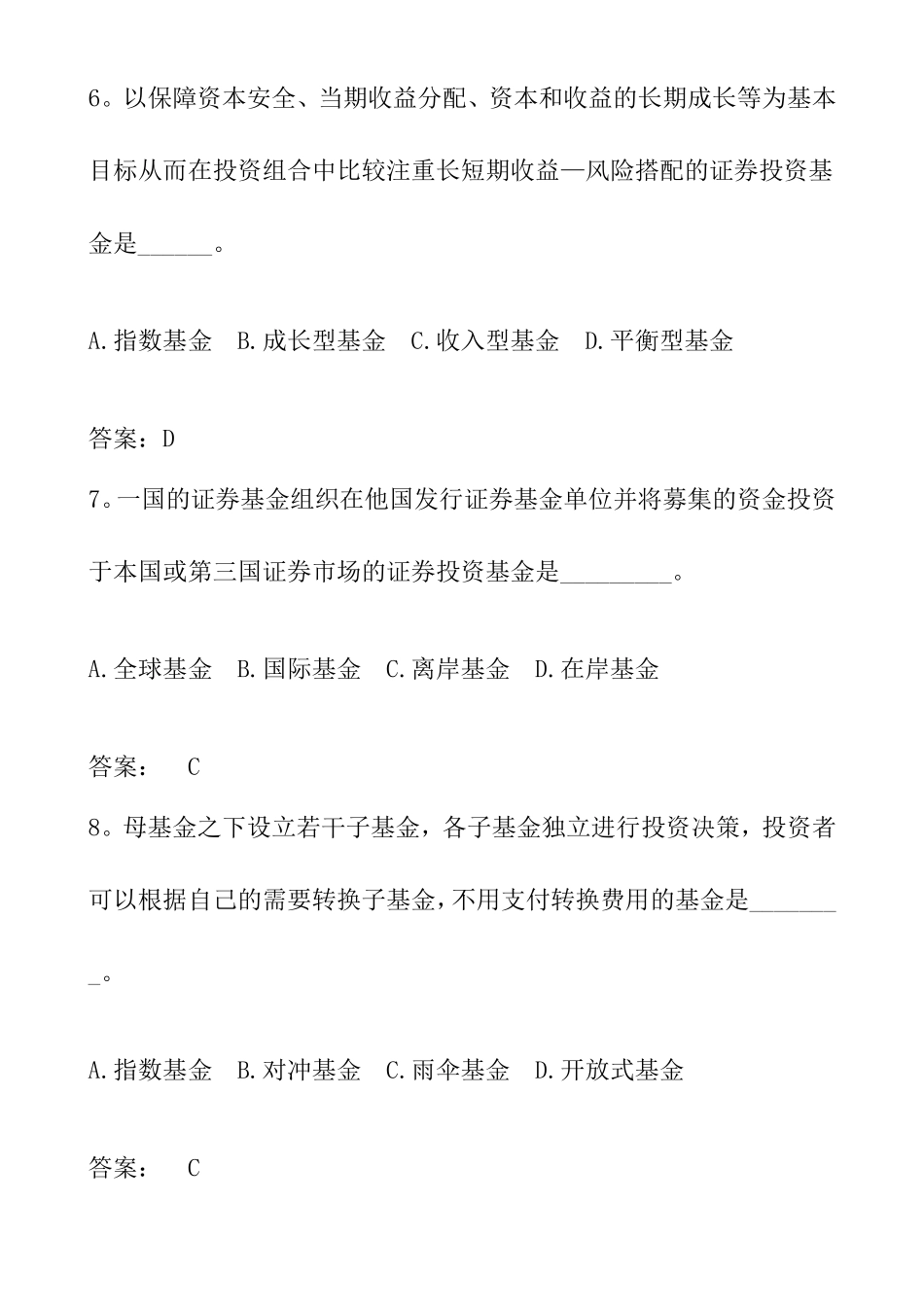 6。以保障资本安全、当期收益分配、资本和收益的长期成长等为基本目标从而在投资组合中比较注重长短期收益—风险搭配的证券投资基金是______。

A.指数基金　B.成长型基金　C.收入型基金　D.平衡型基金

答案：D

7。一国的证券基金组织在他国发行证券基金单位并将募集的资金投资于本国或第三国证券市场的证券投资基金是_________。

A.全球基金　B.国际基金　C.离岸基金　D.在岸基金

答案：　C

8。母基金之下设立若干子基金，各子基金独立进行投资决策，投资者可以根据自己的需要转换子基金，不用支付转换费用的基金是________。

A.指数基金　B.对冲基金　C.雨伞基金　D.开放式基金

答案：　C